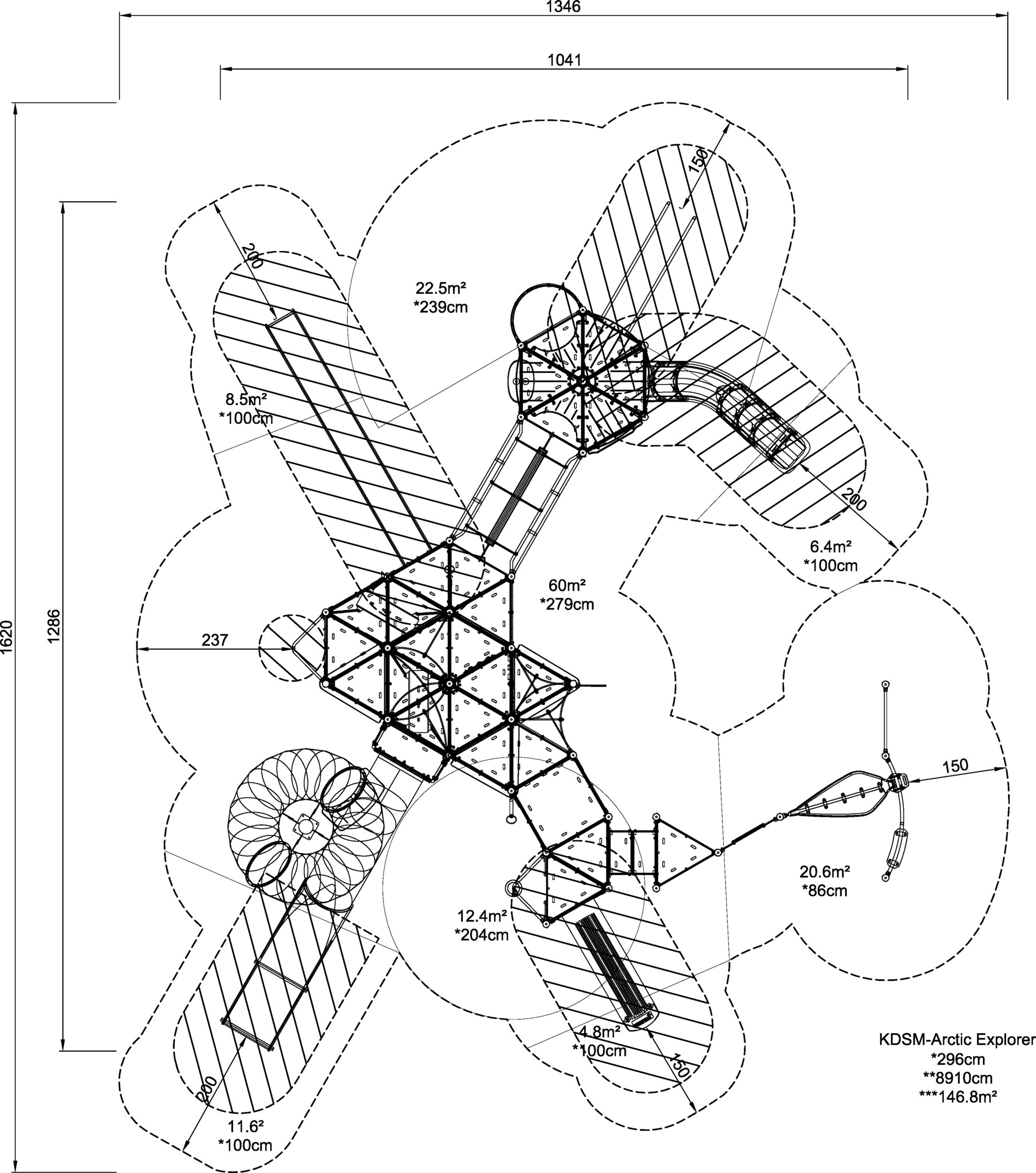 1346

1041

1620

1286

150

200

22.5m²
*239cm

8.5m²
*100cm

200

6.4m²
*100cm

60m²
*279cm

237

150

20.6m²
*86cm

12.4m²
*204cm

4.8m²
*100cm

150

200

11.6²
*100cm

KDSM-Arctic Explorer
*296cm
**8910cm
***146.8m²